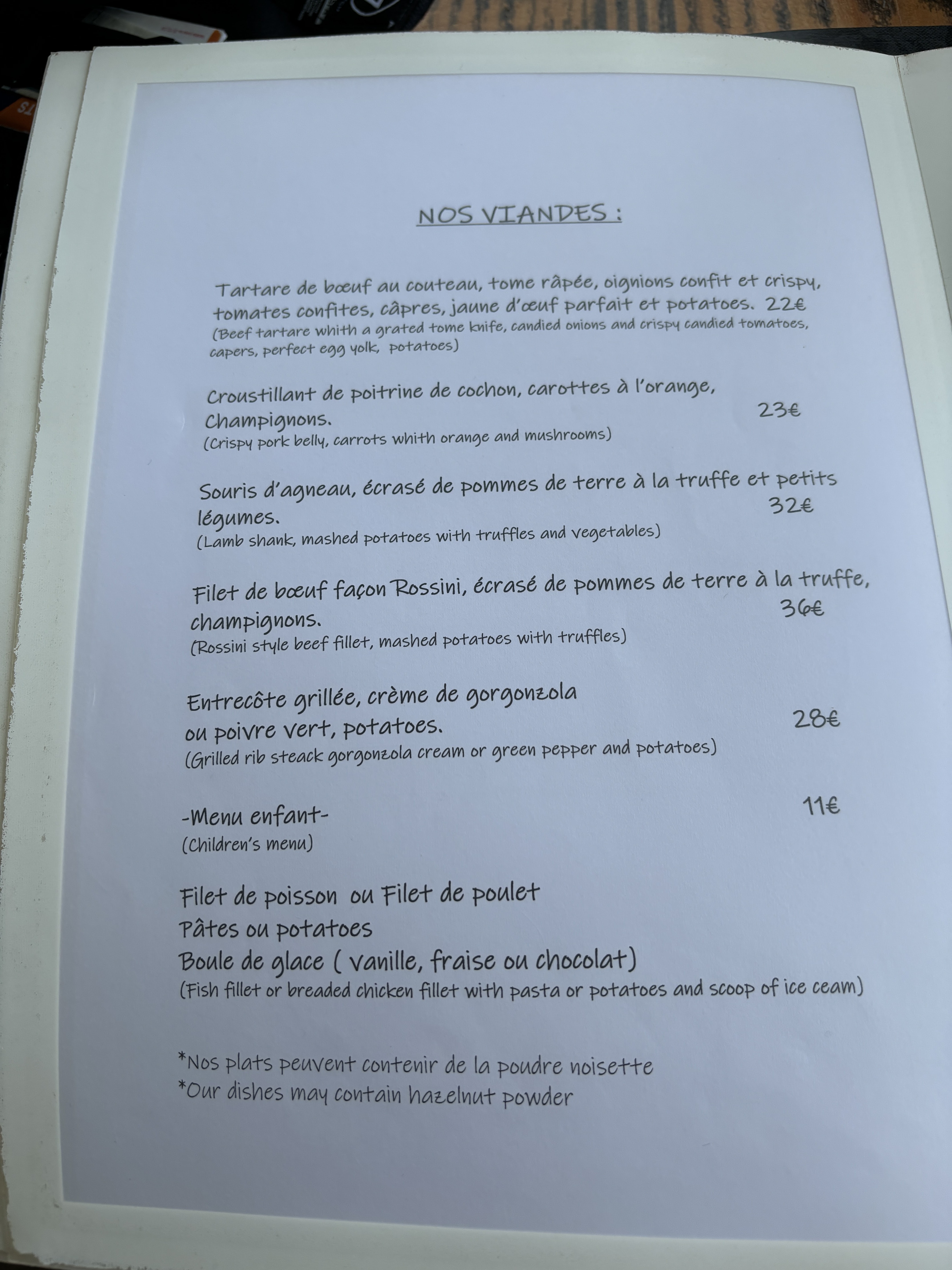 NOS VIANDES :

Tartare de bœuf au couteau, tome râpée, oignions confit et crispy, tomates confites, câpres, jaune d'œuf parfait et potatoes. 22€
(Beef tartare whith a grated tome knife, candied onions and crispy candied tomatoes, capers, perfect egg yolk, potatoes)

Croustillant de poitrine de cochon, carottes à l'orange, Champignons. 23€
(Crispy pork belly, carrots whith orange and mushrooms)

Souris d'agneau, écrasé de pommes de terre à la truffe et petits légumes. 32€
(Lamb shank, mashed potatoes with truffles and vegetables)

Filet de bœuf façon Rossini, écrasé de pommes de terre à la truffe, champignons. 36€
(Rossini style beef fillet, mashed potatoes with truffles)

Entrecôte grillée, crème de gorgonzola ou poivre vert, potatoes. 28€
(Grilled rib steack gorgonzola cream or green pepper and potatoes)

-Menu enfant- 11€
(Children's menu)

Filet de poisson ou Filet de poulet
Pâtes ou potatoes
Boule de glace ( vanille, fraise ou chocolat)
(Fish fillet or breaded chicken fillet with pasta or potatoes and scoop of ice ceam)

*Nos plats peuvent contenir de la poudre noisette
*Our dishes may contain hazelnut powder